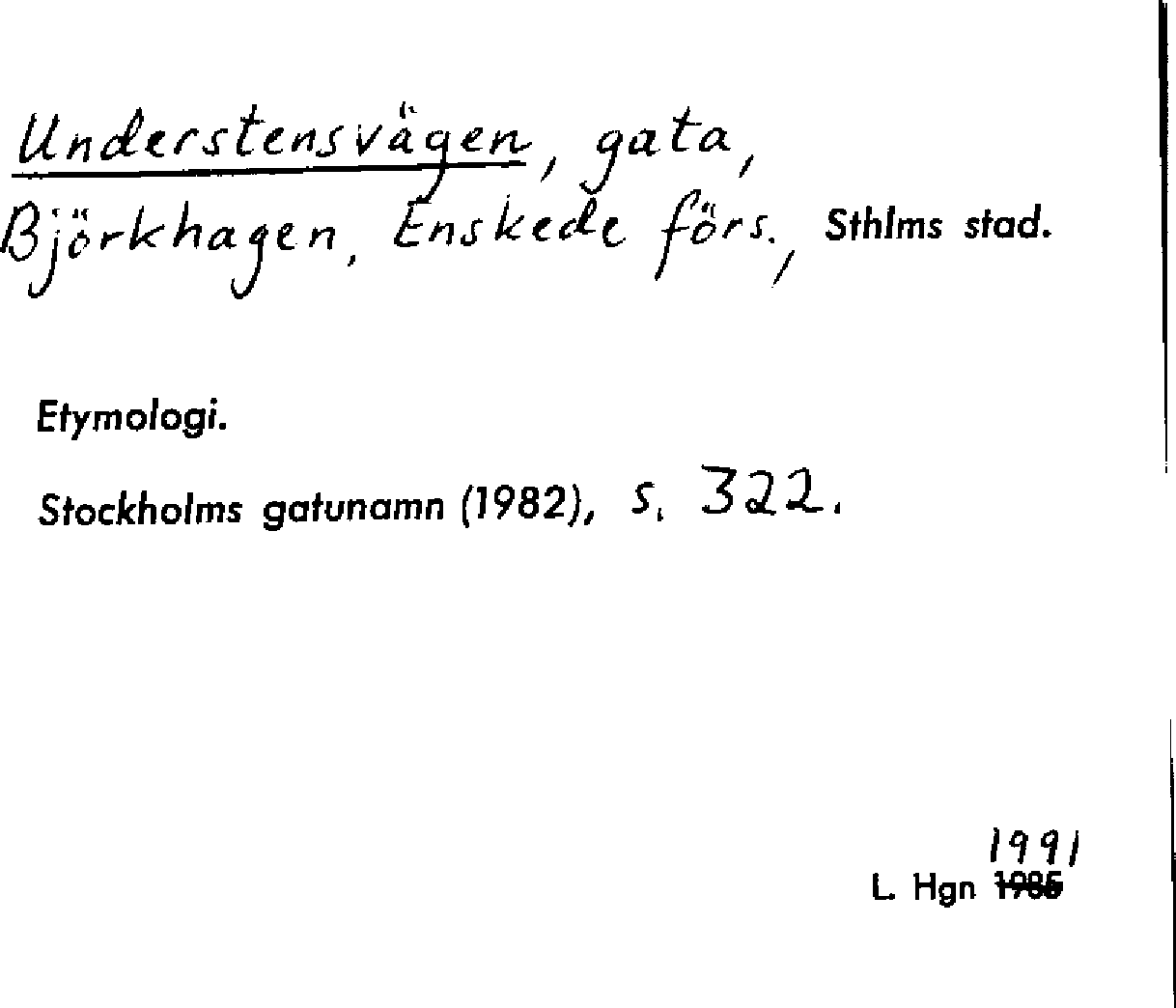 Understensvägen, gata, Björkhagen, Enskede förs., Sthlms stad.

Etymologi.

Stockholms gatunamn (1982), s. 322.

1991
L. Hgn 1985